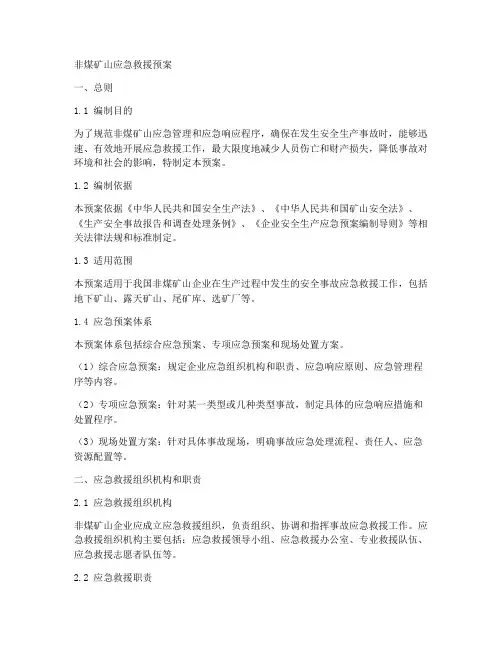 非煤矿山应急救援预案

一、总则

1.1 编制目的

为了规范非煤矿山应急管理和应急响应程序，确保在发生安全生产事故时，能够迅速、有效地开展应急救援工作，最大限度地减少人员伤亡和财产损失，降低事故对环境和社会的影响，特制定本预案。

1.2 编制依据

本预案依据《中华人民共和国安全生产法》、《中华人民共和国矿山安全法》、《生产安全事故报告和调查处理条例》、《企业安全生产应急预案编制导则》等相关法律法规和标准制定。

1.3 适用范围

本预案适用于我国非煤矿山企业在生产过程中发生的安全事故应急救援工作，包括地下矿山、露天矿山、尾矿库、选矿厂等。

1.4 应急预案体系

本预案体系包括综合应急预案、专项应急预案和现场处置方案。

（1）综合应急预案：规定企业应急组织机构和职责、应急响应原则、应急管理程序等内容。

（2）专项应急预案：针对某一类型或几种类型事故，制定具体的应急响应措施和处置程序。

（3）现场处置方案：针对具体事故现场，明确事故应急处理流程、责任人、应急资源配置等。

二、应急救援组织机构和职责

2.1 应急救援组织机构

非煤矿山企业应成立应急救援组织，负责组织、协调和指挥事故应急救援工作。应急救援组织机构主要包括：应急救援领导小组、应急救援办公室、专业救援队伍、应急救援志愿者队伍等。

2.2 应急救援职责